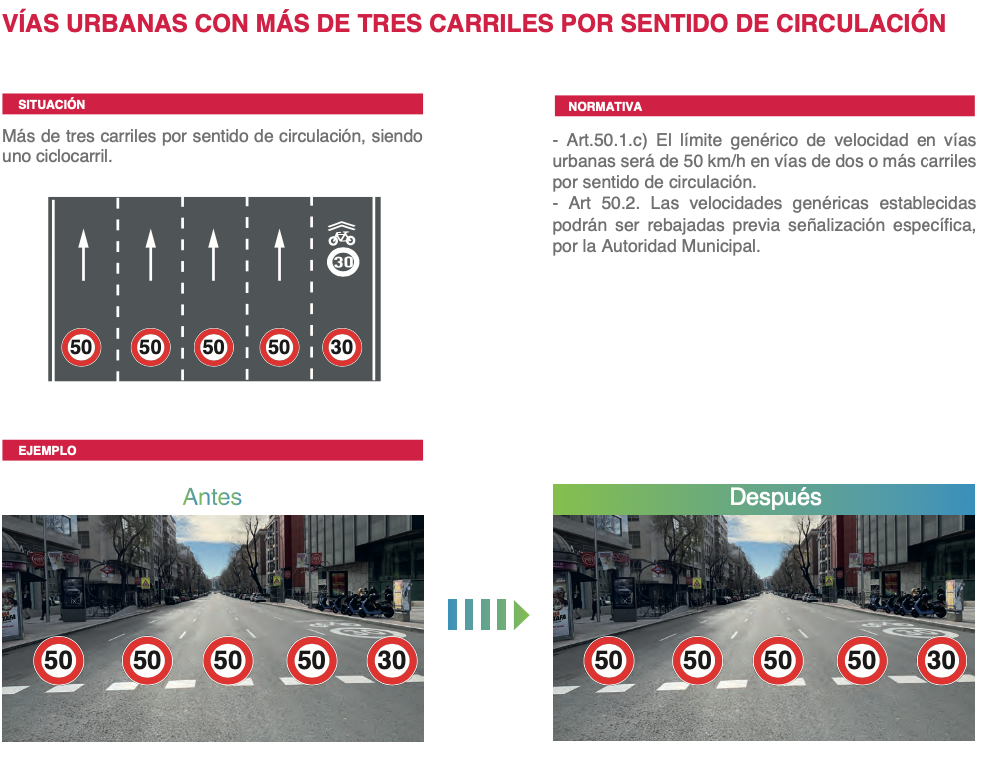 VÍAS URBANAS CON MÁS DE TRES CARRILES POR SENTIDO DE CIRCULACIÓN

SITUACIÓN

Más de tres carriles por sentido de circulación, siendo uno ciclocarril.

30

50 50 50 50 30

NORMATIVA

- Art.50.1.c) El límite genérico de velocidad en vías urbanas será de 50 km/h en vías de dos o más carriles por sentido de circulación.
- Art 50.2. Las velocidades genéricas establecidas podrán ser rebajadas previa señalización específica, por la Autoridad Municipal.

EJEMPLO

Antes

50 50 50 50 30

Después

50 50 50 50 30